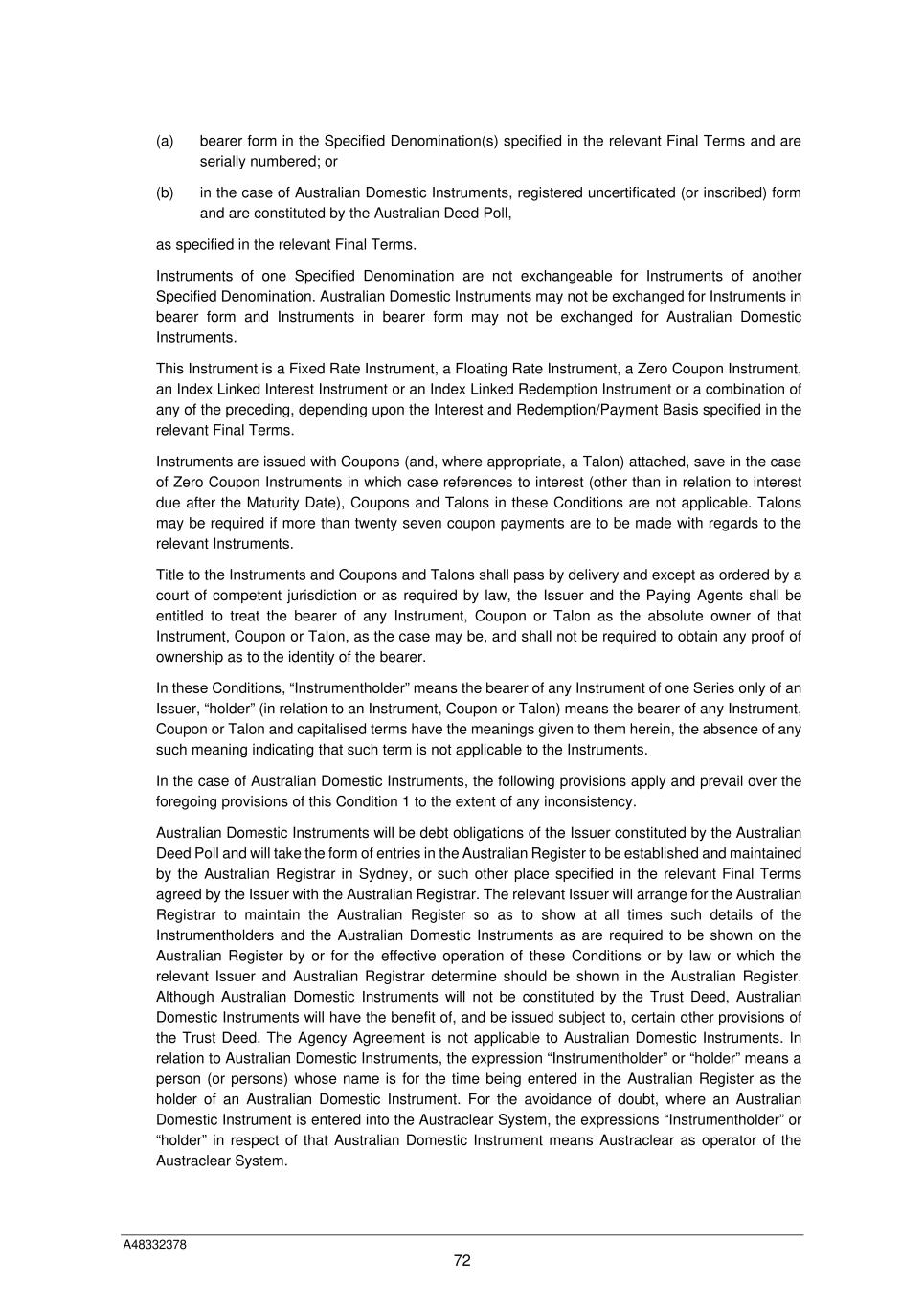 (a) bearer form in the Specified Denomination(s) specified in the relevant Final Terms and are serially numbered; or

(b) in the case of Australian Domestic Instruments, registered uncertificated (or inscribed) form and are constituted by the Australian Deed Poll,

as specified in the relevant Final Terms.

Instruments of one Specified Denomination are not exchangeable for Instruments of another Specified Denomination. Australian Domestic Instruments may not be exchanged for Instruments in bearer form and Instruments in bearer form may not be exchanged for Australian Domestic Instruments.

This Instrument is a Fixed Rate Instrument, a Floating Rate Instrument, a Zero Coupon Instrument, an Index Linked Interest Instrument or an Index Linked Redemption Instrument or a combination of any of the preceding, depending upon the Interest and Redemption/Payment Basis specified in the relevant Final Terms.

Instruments are issued with Coupons (and, where appropriate, a Talon) attached, save in the case of Zero Coupon Instruments in which case references to interest (other than in relation to interest due after the Maturity Date), Coupons and Talons in these Conditions are not applicable. Talons may be required if more than twenty seven coupon payments are to be made with regards to the relevant Instruments.

Title to the Instruments and Coupons and Talons shall pass by delivery and except as ordered by a court of competent jurisdiction or as required by law, the Issuer and the Paying Agents shall be entitled to treat the bearer of any Instrument, Coupon or Talon as the absolute owner of that Instrument, Coupon or Talon, as the case may be, and shall not be required to obtain any proof of ownership as to the identity of the bearer.

In these Conditions, "Instrumentholder" means the bearer of any Instrument of one Series only of an Issuer, "holder" (in relation to an Instrument, Coupon or Talon) means the bearer of any Instrument, Coupon or Talon and capitalised terms have the meanings given to them herein, the absence of any such meaning indicating that such term is not applicable to the Instruments.

In the case of Australian Domestic Instruments, the following provisions apply and prevail over the foregoing provisions of this Condition 1 to the extent of any inconsistency.

Australian Domestic Instruments will be debt obligations of the Issuer constituted by the Australian Deed Poll and will take the form of entries in the Australian Register to be established and maintained by the Australian Registrar in Sydney, or such other place specified in the relevant Final Terms agreed by the Issuer with the Australian Registrar. The relevant Issuer will arrange for the Australian Registrar to maintain the Australian Register so as to show at all times such details of the Instrumentholders and the Australian Domestic Instruments as are required to be shown on the Australian Register by or for the effective operation of these Conditions or by law or which the relevant Issuer and Australian Registrar determine should be shown in the Australian Register. Although Australian Domestic Instruments will not be constituted by the Trust Deed, Australian Domestic Instruments will have the benefit of, and be issued subject to, certain other provisions of the Trust Deed. The Agency Agreement is not applicable to Australian Domestic Instruments. In relation to Australian Domestic Instruments, the expression "Instrumentholder" or "holder" means a person (or persons) whose name is for the time being entered in the Australian Register as the holder of an Australian Domestic Instrument. For the avoidance of doubt, where an Australian Domestic Instrument is entered into the Austraclear System, the expressions "Instrumentholder" or "holder" in respect of that Australian Domestic Instrument means Austraclear as operator of the Austraclear System.

A48332378

72